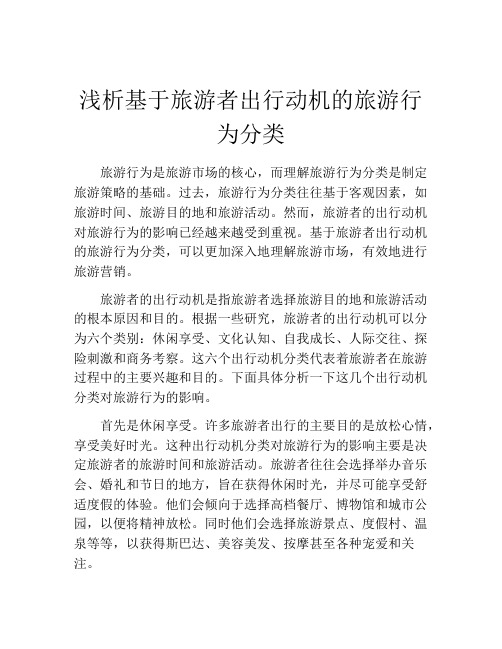 浅析基于旅游者出行动机的旅游行为分类

旅游行为是旅游市场的核心，而理解旅游行为分类是制定旅游策略的基础。过去，旅游行为分类往往基于客观因素，如旅游时间、旅游目的地和旅游活动。然而，旅游者的出行动机对旅游行为的影响已经越来越受到重视。基于旅游者出行动机的旅游行为分类，可以更加深入地理解旅游市场，有效地进行旅游营销。

旅游者的出行动机是指旅游者选择旅游目的地和旅游活动的根本原因和目的。根据一些研究，旅游者的出行动机可以分为六个类别：休闲享受、文化认知、自我成长、人际交往、探险刺激和商务考察。这六个出行动机分类代表着旅游者在旅游过程中的主要兴趣和目的。下面具体分析一下这几个出行动机分类对旅游行为的影响。

首先是休闲享受。许多旅游者出行的主要目的是放松心情，享受美好时光。这种出行动机分类对旅游行为的影响主要是决定旅游者的旅游时间和旅游活动。旅游者往往会选择举办音乐会、婚礼和节日的地方，旨在获得休闲时光，并尽可能享受舒适度假的体验。他们会倾向于选择高档餐厅、博物馆和城市公园，以便将精神放松。同时他们会选择旅游景点、度假村、温泉等等，以获得斯巴达、美容美发、按摩甚至各种宠爱和关注。